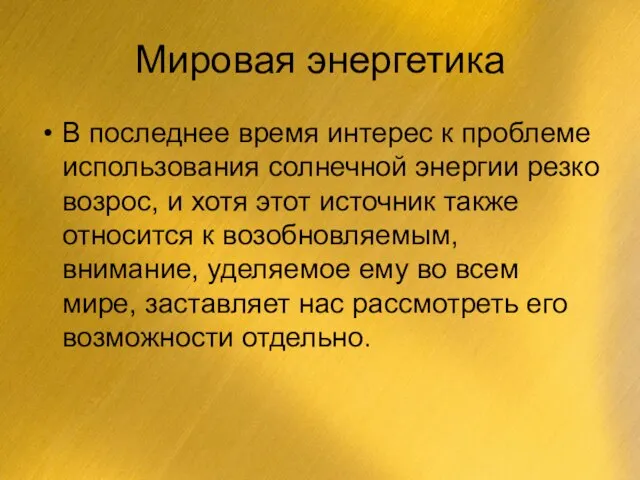 Мировая энергетика

• В последнее время интерес к проблеме использования солнечной энергии резко возрос, и хотя этот источник также относится к возобновляемым, внимание, уделяемое ему во всем мире, заставляет нас рассмотреть его возможности отдельно.